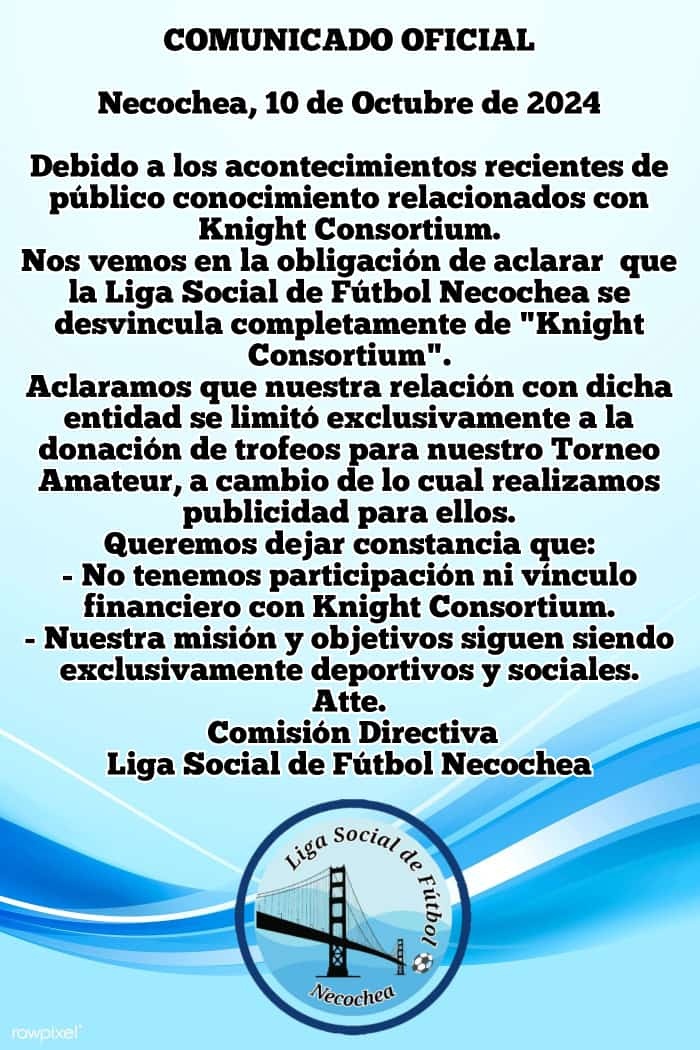 COMUNICADO OFICIAL

Necochea, 10 de Octubre de 2024

Debido a los acontecimientos recientes de público conocimiento relacionados con Knight Consortium.
Nos vemos en la obligación de aclarar que la Liga Social de Fútbol Necochea se desvincula completamente de "Knight Consortium".
Aclaramos que nuestra relación con dicha entidad se limitó exclusivamente a la donación de trofeos para nuestro Torneo Amateur, a cambio de lo cual realizamos publicidad para ellos.
Queremos dejar constancia que:
- No tenemos participación ni vínculo financiero con Knight Consortium.
- Nuestra misión y objetivos siguen siendo exclusivamente deportivos y sociales.
Atte.
Comisión Directiva
Liga Social de Fútbol Necochea

Liga Social de Fútbol
Necochea

rawpixel